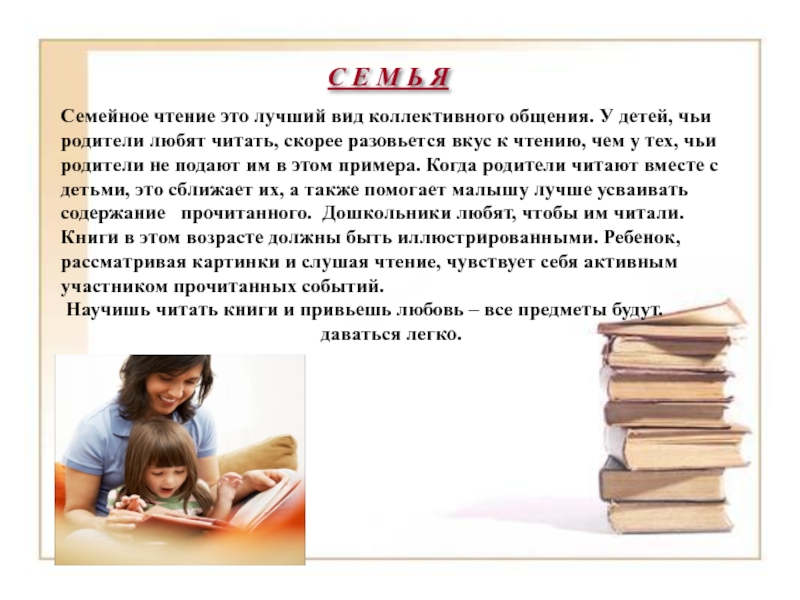 С Е М Ь Я

Семейное чтение это лучший вид коллективного общения. У детей, чьи родители любят читать, скорее разовьется вкус к чтению, чем у тех, чьи родители не подают им в этом примера. Когда родители читают вместе с детьми, это сближает их, а также помогает малышу лучше усваивать содержание прочитанного. Дошкольники любят, чтобы им читали. Книги в этом возрасте должны быть иллюстрированными. Ребенок, рассматривая картинки и слушая чтение, чувствует себя активным участником прочитанных событий.

Научишь читать книги и привьешь любовь – все предметы будут даваться легко.